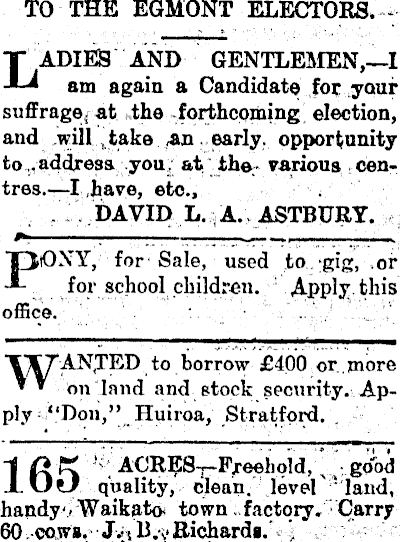 TO THE EGMONT ELECTORS.

LADIES AND GENTLEMEN,—I am again a Candidate for your suffrage at the forthcoming election, and will take an early opportunity to address you at the various centres.—I have, etc.,

DAVID L. A. ASTBURY.

PONY, for Sale, used to gig, or for school children. Apply this office.

WANTED to borrow £400 or more on land and stock security. Apply "Don," Huiroa, Stratford.

165 ACRES—Freehold, good quality, clean, level land, handy Waikato town factory. Carry 60 cows. J. B. Richards.